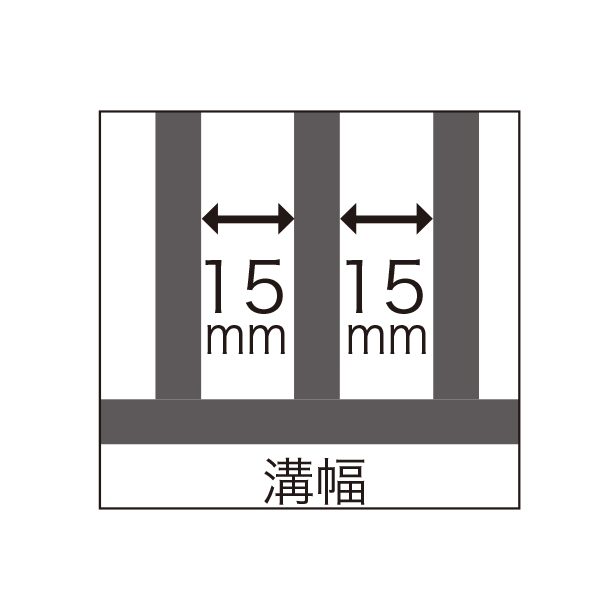 15
mm

15
mm

溝幅